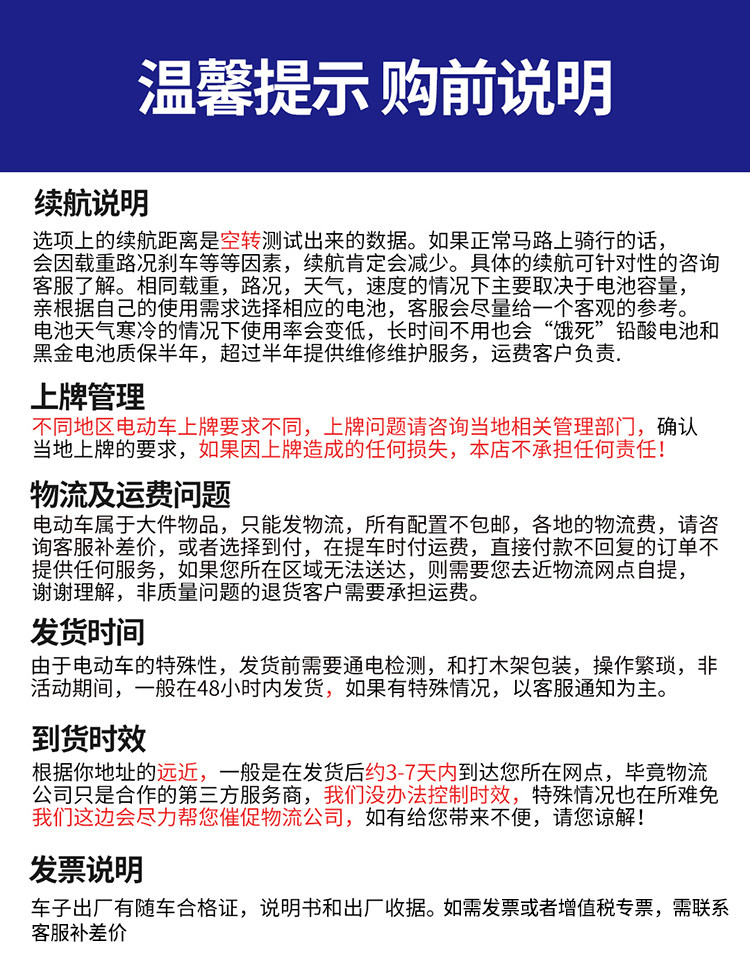 温馨提示 购前说明

续航说明
选项上的续航距离是空转测试出来的数据。如果正常马路上骑行的话，会因载重路况刹车等等因素，续航肯定会减少。具体的续航可针对性的咨询客服了解。相同载重，路况，天气，速度的情况下主要取决于电池容量，亲根据自己的使用需求选择相应的电池，客服会尽量给一个客观的参考。电池天气寒冷的情况下使用率会变低，长时间不用也会“饿死”铅酸电池和黑金电池质保半年，超过半年提供维修维护服务，运费客户负责.

上牌管理
不同地区电动车上牌要求不同，上牌问题请咨询当地相关管理部门，确认当地上牌的要求，如果因上牌造成的任何损失，本店不承担任何责任！

物流及运费问题
电动车属于大件物品，只能发物流，所有配置不包邮，各地的物流费，请咨询客服补差价，或者选择到付，在提车时付运费，直接付款不回复的订单不提供任何服务，如果您所在区域无法送达，则需要您去近物流网点自提，谢谢理解，非质量问题的退货客户需要承担运费。

发货时间
由于电动车的特殊性，发货前需要通电检测，和打木架包装，操作繁琐，非活动期间，一般在48小时内发货，如果有特殊情况，以客服通知为主。

到货时效
根据你地址的远近，一般是在发货后约3-7天内到达您所在网点，毕竟物流公司只是合作的第三方服务商，我们没办法控制时效，特殊情况也在所难免我们这边会尽力帮您催促物流公司，如有给您带来不便，请您谅解！

发票说明
车子出厂有随车合格证，说明书和出厂收据。如需发票或者增值税专票，需联系客服补差价